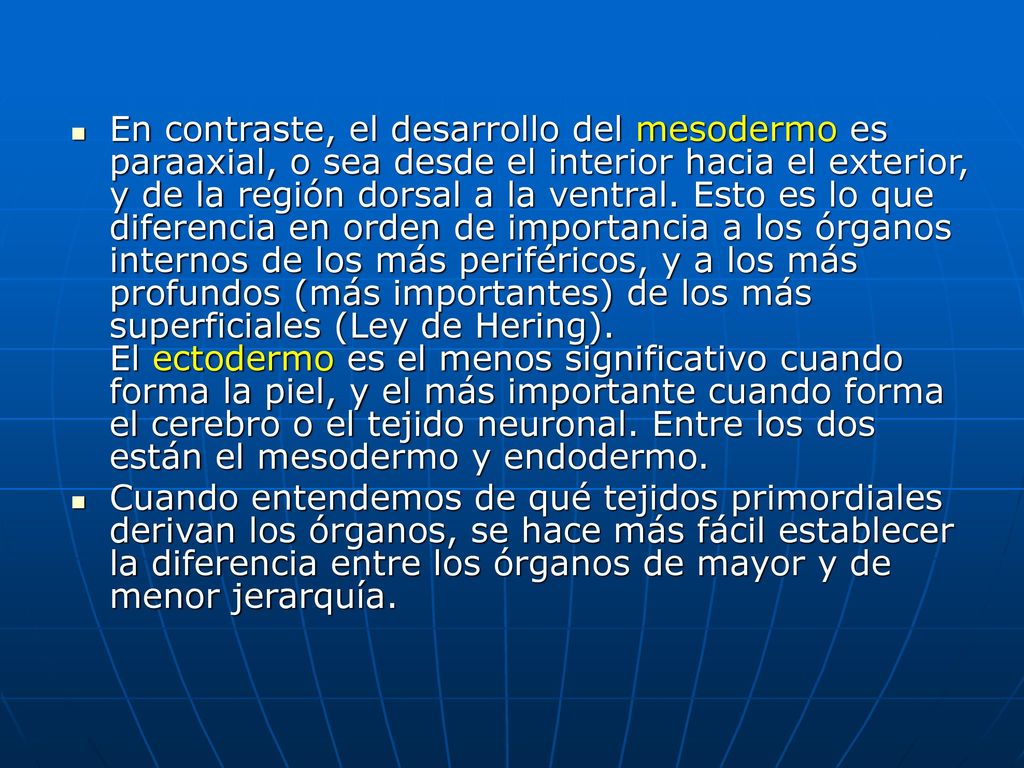 - En contraste, el desarrollo del mesodermo es paraaxial, o sea desde el interior hacia el exterior, y de la región dorsal a la ventral. Esto es lo que diferencia en orden de importancia a los órganos internos de los más periféricos, y a los más profundos (más importantes) de los más superficiales (Ley de Hering).
El ectodermo es el menos significativo cuando forma la piel, y el más importante cuando forma el cerebro o el tejido neuronal. Entre los dos están el mesodermo y endodermo.
- Cuando entendemos de qué tejidos primordiales derivan los órganos, se hace más fácil establecer la diferencia entre los órganos de mayor y de menor jerarquía.